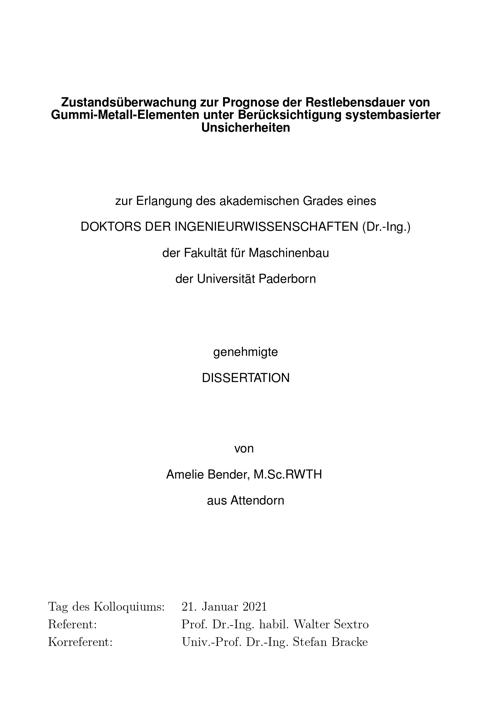 Zustandsüberwachung zur Prognose der Restlebensdauer von Gummi-Metall-Elementen unter Berücksichtigung systembasierter Unsicherheiten

zur Erlangung des akademischen Grades eines

DOKTORS DER INGENIEURWISSENSCHAFTEN (Dr.-Ing.)

der Fakultät für Maschinenbau

der Universität Paderborn

genehmigte

DISSERTATION

von

Amelie Bender, M.Sc.RWTH

aus Attendorn

| | |
|---|---|
| Tag des Kolloquiums: | 21. Januar 2021 |
| Referent: | Prof. Dr.-Ing. habil. Walter Sextro |
| Korreferent: | Univ.-Prof. Dr.-Ing. Stefan Bracke |